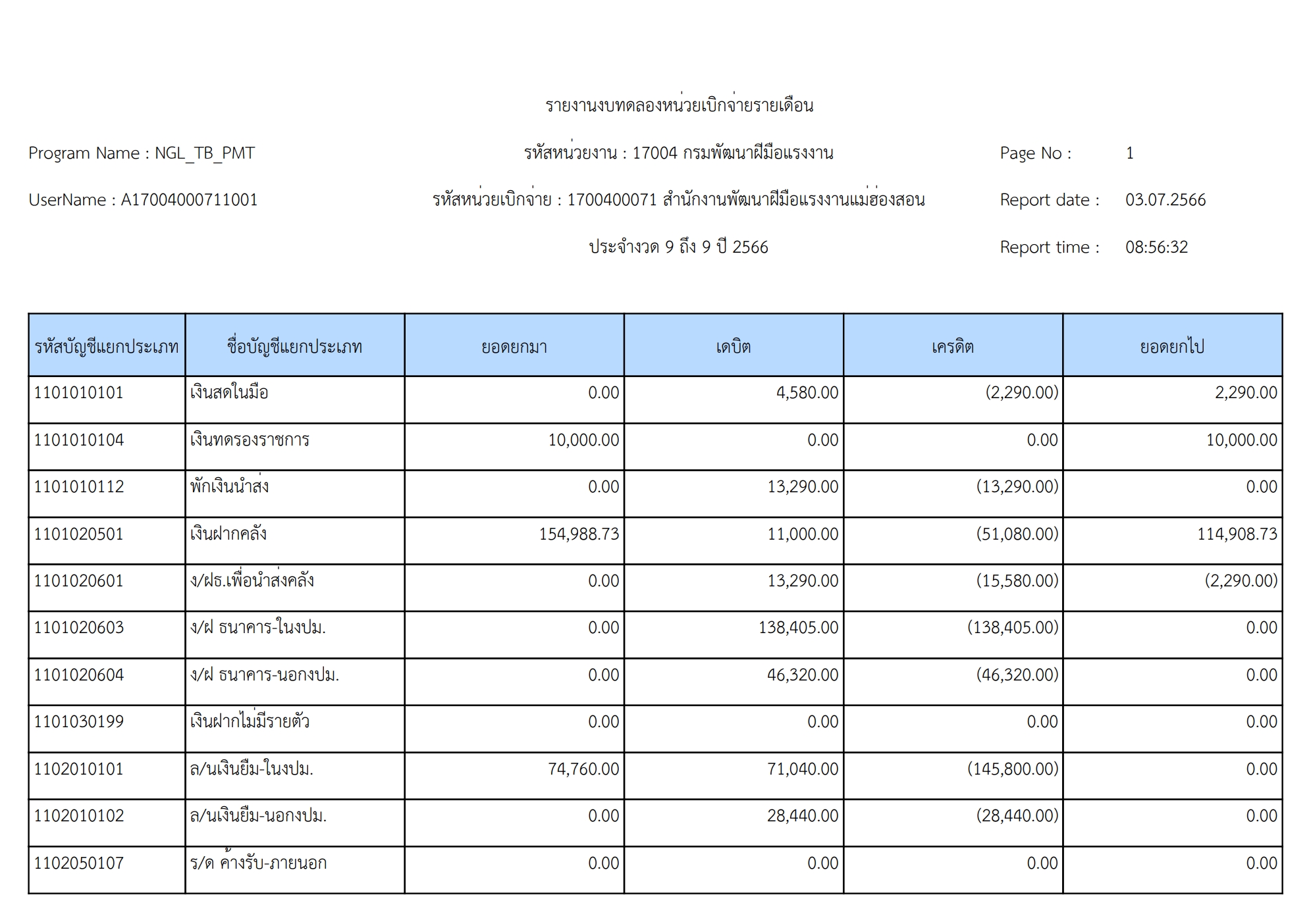 รายงานงบทดลองหน่วยเบิกจ่ายรายเดือน

Program Name : NGL_TB_PMT

รหัสหน่วยงาน : 17004 กรมพัฒนาฝีมือแรงงาน

Page No : 1

UserName : A17004000711001

รหัสหน่วยเบิกจ่าย : 1700400071 สำนักงานพัฒนาฝีมือแรงงานแม่ฮ่องสอน

Report date : 03.07.2566

ประจำงวด 9 ถึง 9 ปี 2566

Report time : 08:56:32

| รหัสบัญชีแยกประเภท | ชื่อบัญชีแยกประเภท | ยอดยกมา | เดบิต | เครดิต | ยอดยกไป |
|---|---|---|---|---|---|
| 1101010101 | เงินสดในมือ | 0.00 | 4,580.00 | (2,290.00) | 2,290.00 |
| 1101010104 | เงินทดรองราชการ | 10,000.00 | 0.00 | 0.00 | 10,000.00 |
| 1101010112 | พักเงินนำส่ง | 0.00 | 13,290.00 | (13,290.00) | 0.00 |
| 1101020501 | เงินฝากคลัง | 154,988.73 | 11,000.00 | (51,080.00) | 114,908.73 |
| 1101020601 | ง/ฝธ.เพื่อนำส่งคลัง | 0.00 | 13,290.00 | (15,580.00) | (2,290.00) |
| 1101020603 | ง/ฝ ธนาคาร-ในงปม. | 0.00 | 138,405.00 | (138,405.00) | 0.00 |
| 1101020604 | ง/ฝ ธนาคาร-นอกงปม. | 0.00 | 46,320.00 | (46,320.00) | 0.00 |
| 1101030199 | เงินฝากไม่มีรายตัว | 0.00 | 0.00 | 0.00 | 0.00 |
| 1102010101 | ล/นเงินยืม-ในงปม. | 74,760.00 | 71,040.00 | (145,800.00) | 0.00 |
| 1102010102 | ล/นเงินยืม-นอกงปม. | 0.00 | 28,440.00 | (28,440.00) | 0.00 |
| 1102050107 | ร/ด ค้างรับ-ภายนอก | 0.00 | 0.00 | 0.00 | 0.00 |